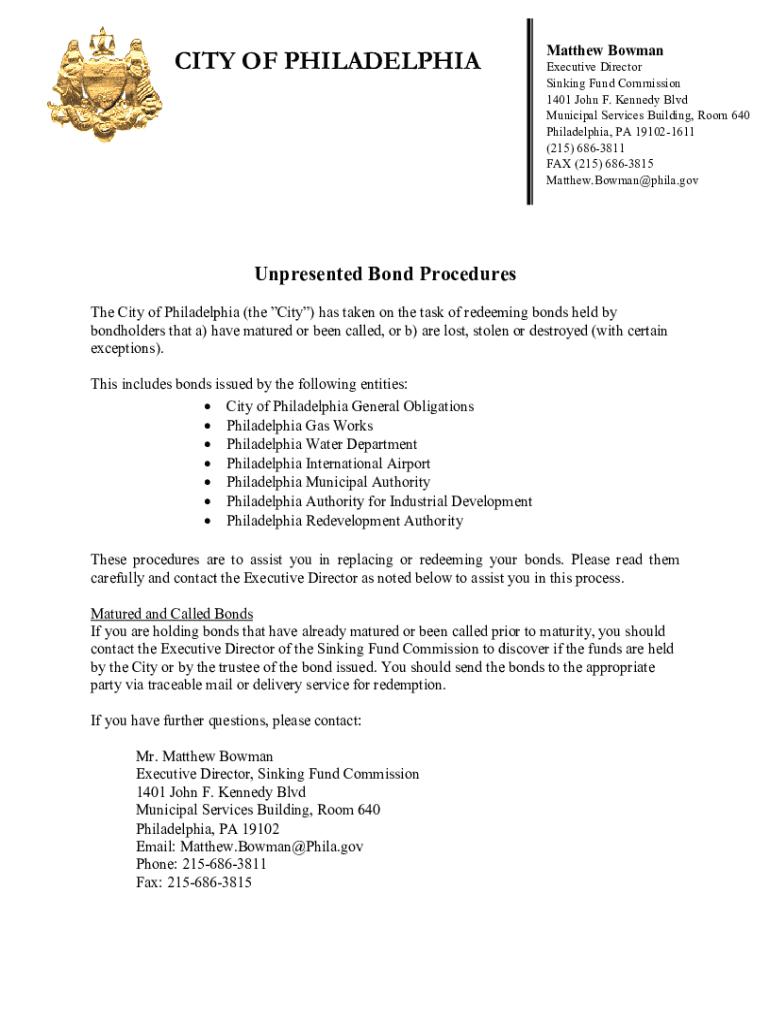 CITY OF PHILADELPHIA

Matthew Bowman
Executive Director
Sinking Fund Commission
1401 John F. Kennedy Blvd
Municipal Services Building, Room 640
Philadelphia, PA 19102-1611
(215) 686-3811
FAX (215) 686-3815
Matthew.Bowman@phila.gov

Unpresented Bond Procedures

The City of Philadelphia (the "City") has taken on the task of redeeming bonds held by bondholders that a) have matured or been called, or b) are lost, stolen or destroyed (with certain exceptions).

This includes bonds issued by the following entities:
• City of Philadelphia General Obligations
• Philadelphia Gas Works
• Philadelphia Water Department
• Philadelphia International Airport
• Philadelphia Municipal Authority
• Philadelphia Authority for Industrial Development
• Philadelphia Redevelopment Authority

These procedures are to assist you in replacing or redeeming your bonds. Please read them carefully and contact the Executive Director as noted below to assist you in this process.

Matured and Called Bonds
If you are holding bonds that have already matured or been called prior to maturity, you should contact the Executive Director of the Sinking Fund Commission to discover if the funds are held by the City or by the trustee of the bond issued. You should send the bonds to the appropriate party via traceable mail or delivery service for redemption.

If you have further questions, please contact:

Mr. Matthew Bowman
Executive Director, Sinking Fund Commission
1401 John F. Kennedy Blvd
Municipal Services Building, Room 640
Philadelphia, PA 19102
Email: Matthew.Bowman@Phila.gov
Phone: 215-686-3811
Fax: 215-686-3815